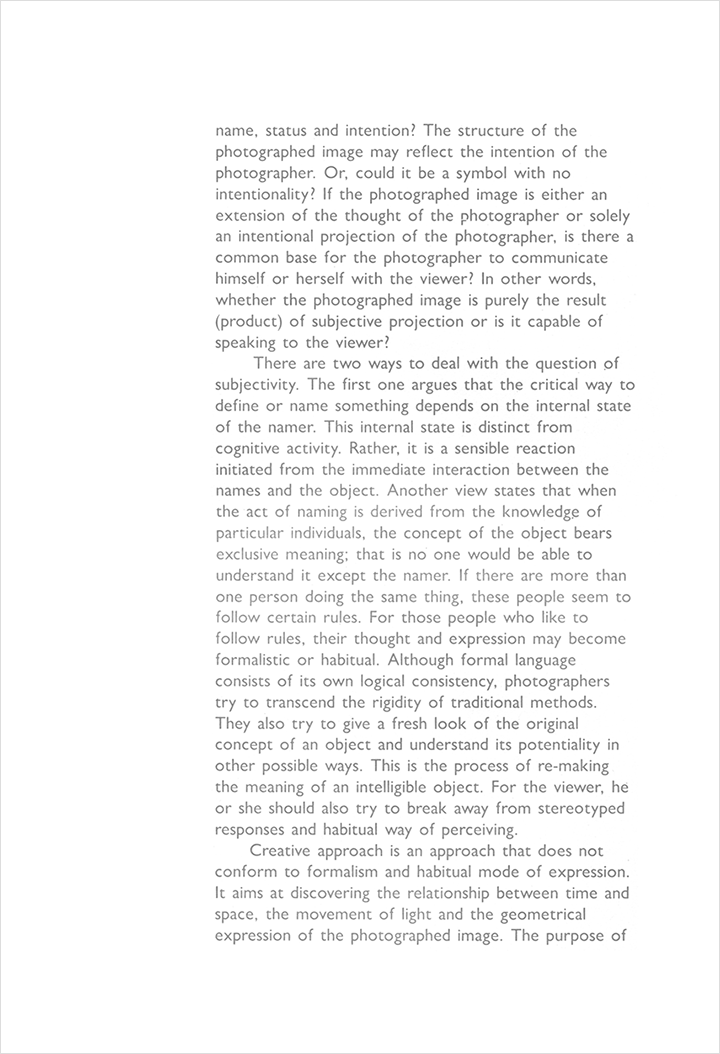 name, status and intention? The structure of the photographed image may reflect the intention of the photographer. Or, could it be a symbol with no intentionality? If the photographed image is either an extension of the thought of the photographer or solely an intentional projection of the photographer, is there a common base for the photographer to communicate himself or herself with the viewer? In other words, whether the photographed image is purely the result (product) of subjective projection or is it capable of speaking to the viewer?

There are two ways to deal with the question of subjectivity. The first one argues that the critical way to define or name something depends on the internal state of the namer. This internal state is distinct from cognitive activity. Rather, it is a sensible reaction initiated from the immediate interaction between the names and the object. Another view states that when the act of naming is derived from the knowledge of particular individuals, the concept of the object bears exclusive meaning; that is no one would be able to understand it except the namer. If there are more than one person doing the same thing, these people seem to follow certain rules. For those people who like to follow rules, their thought and expression may become formalistic or habitual. Although formal language consists of its own logical consistency, photographers try to transcend the rigidity of traditional methods. They also try to give a fresh look of the original concept of an object and understand its potentiality in other possible ways. This is the process of re-making the meaning of an intelligible object. For the viewer, he or she should also try to break away from stereotyped responses and habitual way of perceiving.

Creative approach is an approach that does not conform to formalism and habitual mode of expression. It aims at discovering the relationship between time and space, the movement of light and the geometrical expression of the photographed image. The purpose of